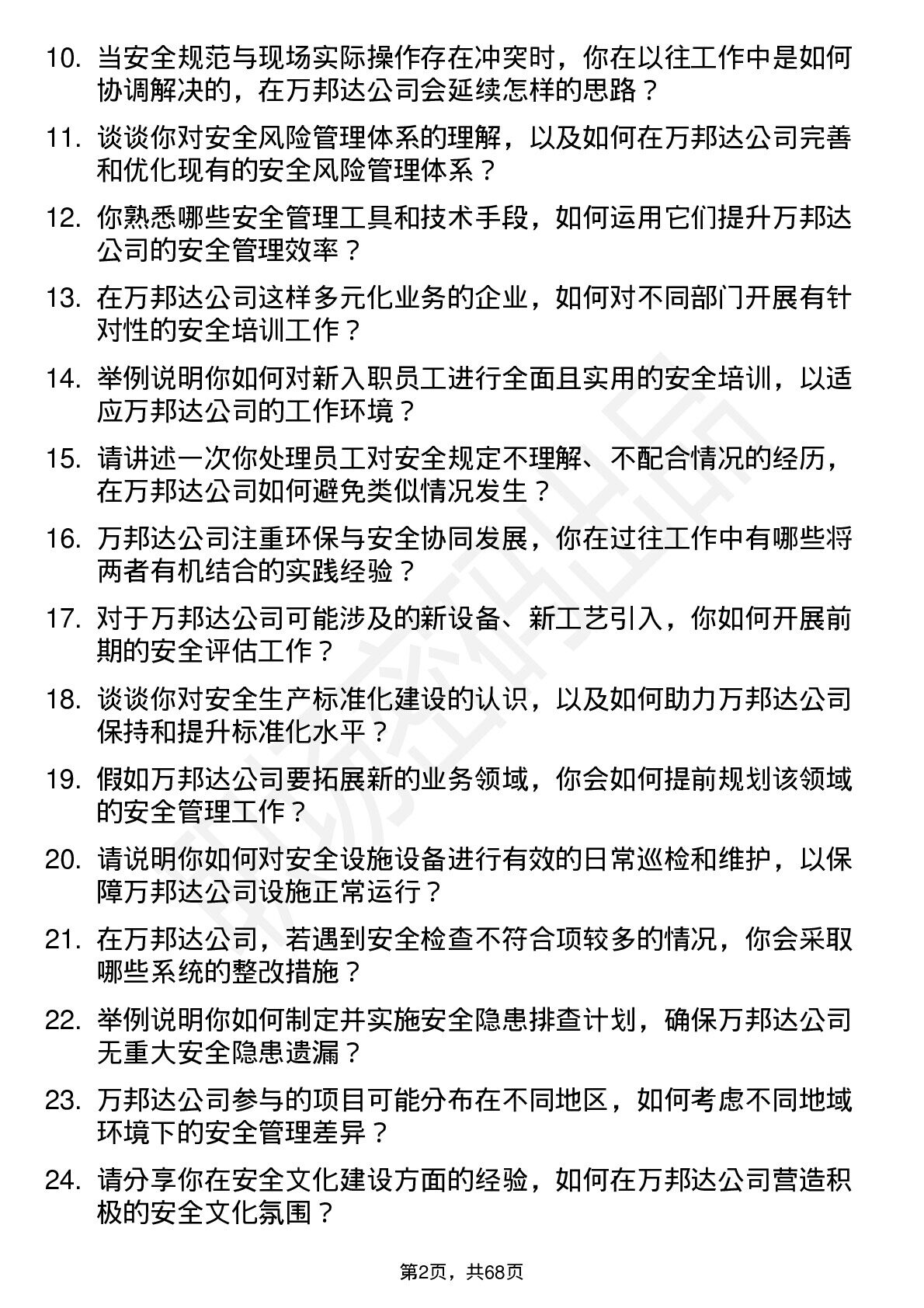 10. 当安全规范与现场实际操作存在冲突时，你在以往工作中是如何协调解决的，在万邦达公司会延续怎样的思路？

11. 谈谈你对安全风险管理体系的理解，以及如何在万邦达公司完善和优化现有的安全风险管理体系？

12. 你熟悉哪些安全管理工具和技术手段，如何运用它们提升万邦达公司的安全管理效率？

13. 在万邦达公司这样多元化业务的企业，如何对不同部门开展有针对性的安全培训工作？

14. 举例说明你如何对新入职员工进行全面且实用的安全培训，以适应万邦达公司的工作环境？

15. 请讲述一次你处理员工对安全规定不理解、不配合情况的经历，在万邦达公司如何避免类似情况发生？

16. 万邦达公司注重环保与安全协同发展，你在过往工作中有哪些将两者有机结合的实践经验？

17. 对于万邦达公司可能涉及的新设备、新工艺引入，你如何开展前期的安全评估工作？

18. 谈谈你对安全生产标准化建设的认识，以及如何助力万邦达公司保持和提升标准化水平？

19. 假如万邦达公司要拓展新的业务领域，你会如何提前规划该领域的安全管理工作？

20. 请说明你如何对安全设施设备进行有效的日常巡检和维护，以保障万邦达公司设施正常运行？

21. 在万邦达公司，若遇到安全检查不符合项较多的情况，你会采取哪些系统的整改措施？

22. 举例说明你如何制定并实施安全隐患排查计划，确保万邦达公司无重大安全隐患遗漏？

23. 万邦达公司参与的项目可能分布在不同地区，如何考虑不同地域环境下的安全管理差异？

24. 请分享你在安全文化建设方面的经验，如何在万邦达公司营造积极的安全文化氛围？

第2页，共68页